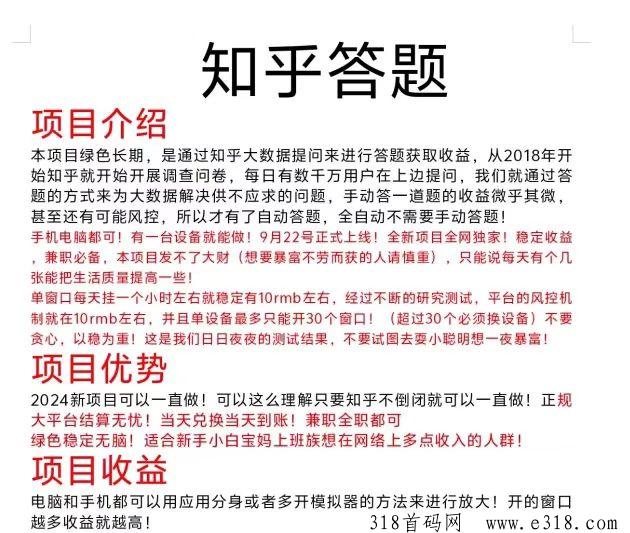 知乎答题

项目介绍

本项目绿色长期，是通过知乎大数据提问来进行答题获取收益，从2018年开始知乎就开始开展调查问卷，每日有数千万用户在上边提问，我们就通过答题的方式来为大数据解决供不应求的问题，手动答一道题的收益微乎其微，甚至还有可能风控，所以才有了自动答题，全自动不需要手动答题！

手机电脑都可！有一台设备就能做！9月22号正式上线！全新项目全网独家！稳定收益，兼职必备，本项目发不了大财（想要暴富不劳而获的人请慎重），只能说每天有个几张能把生活质量提高一些！

单窗口每天挂一个小时左右就稳定有10rmb左右，经过不断的研究测试，平台的风控机制就在10rmb左右，并且单设备最多只能开30个窗口！（超过30个必须换设备）不要贪心，以稳为重！这是我们日日夜夜的测试结果，不要试图去耍小聪明想一夜暴富！

项目优势

2024新项目可以一直做！可以这么理解只要知乎不倒闭就可以一直做！正规大平台结算无忧！当天兑换当天到账！兼职全职都可
绿色稳定无脑！适合新手小白宝妈上班族想在网络上多点收入的人群！

项目收益

电脑和手机都可以用应用分身或者多开模拟器的方法来进行放大！开的窗口越多收益就越高！

318首码网 www.e318.com